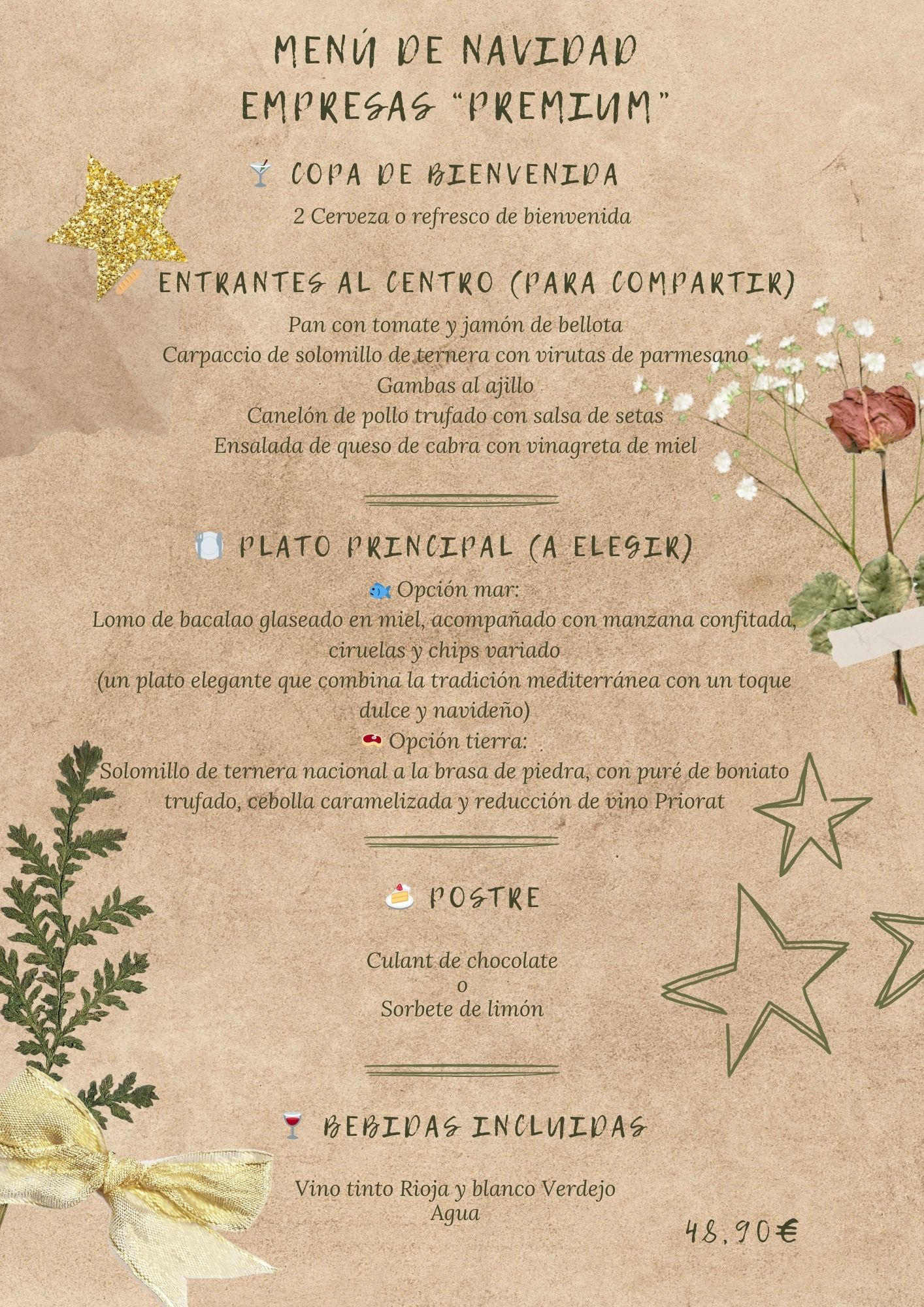 MENÚ DE NAVIDAD
EMPRESAS "PREMIUM"

🍸 COPA DE BIENVENIDA

2 Cerveza o refresco de bienvenida

🥖 ENTRANTES AL CENTRO (PARA COMPARTIR)

Pan con tomate y jamón de bellota
Carpaccio de solomillo de ternera con virutas de parmesano
Gambas al ajillo
Canelón de pollo trufado con salsa de setas
Ensalada de queso de cabra con vinagreta de miel

🍽️ PLATO PRINCIPAL (A ELEGIR)

🐟 Opción mar:
Lomo de bacalao glaseado en miel, acompañado con manzana confitada, ciruelas y chips variado
(un plato elegante que combina la tradición mediterránea con un toque dulce y navideño)
🥩 Opción tierra:
Solomillo de ternera nacional a la brasa de piedra, con puré de boniato trufado, cebolla caramelizada y reducción de vino Priorat

🍰 POSTRE

Culant de chocolate
o
Sorbete de limón

🍷 BEBIDAS INCLUIDAS

Vino tinto Rioja y blanco Verdejo
Agua

48,90€